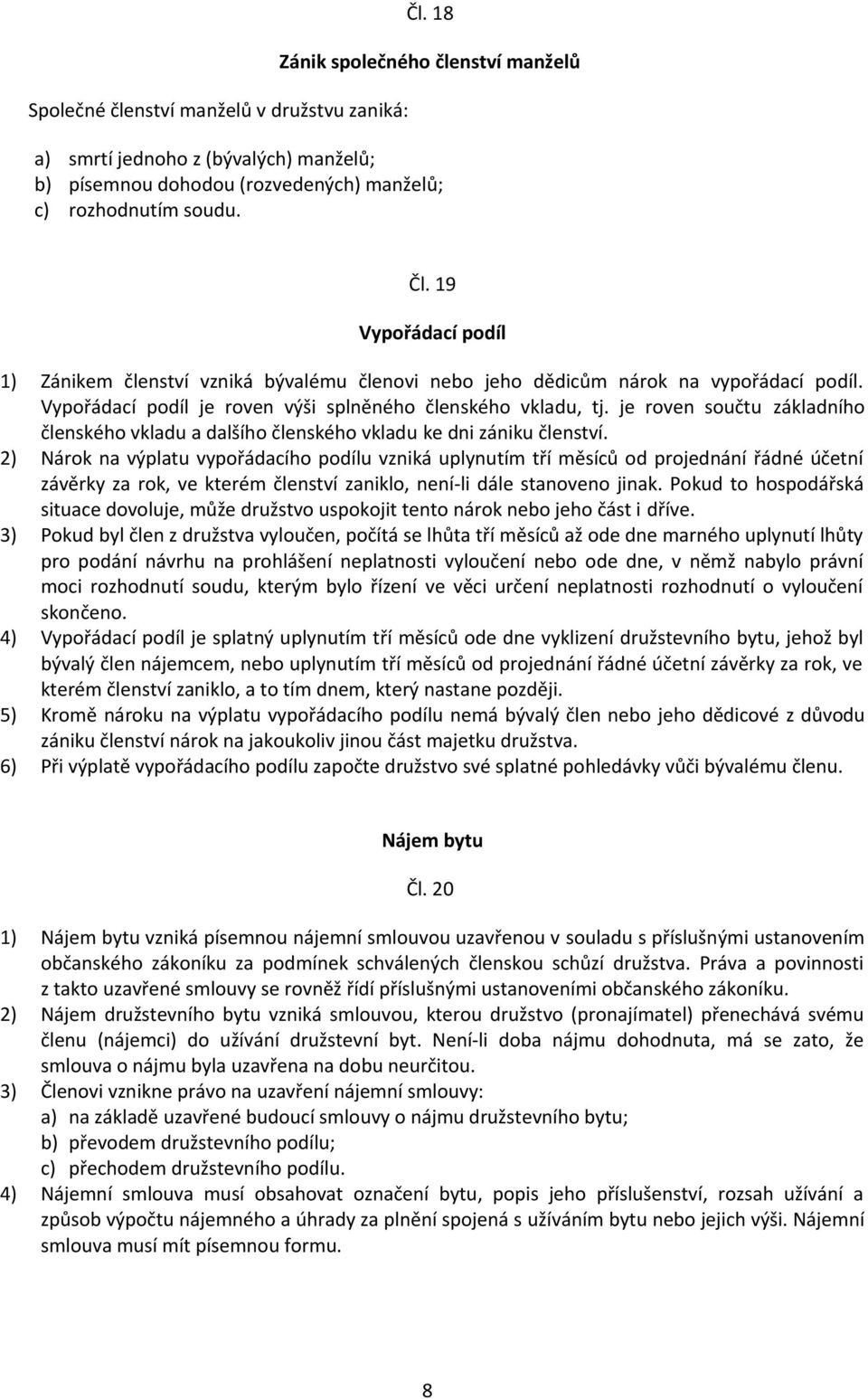 Čl. 18

Zánik společného členství manželů

Společné členství manželů v družstvu zaniká:

a) smrtí jednoho z (bývalých) manželů;
b) písemnou dohodou (rozvedených) manželů;
c) rozhodnutím soudu.

Čl. 19

Vypořádací podíl

1) Zánikem členství vzniká bývalému členovi nebo jeho dědicům nárok na vypořádací podíl. Vypořádací podíl je roven výši splněného členského vkladu, tj. je roven součtu základního členského vkladu a dalšího členského vkladu ke dni zániku členství.
2) Nárok na výplatu vypořádacího podílu vzniká uplynutím tří měsíců od projednání řádné účetní závěrky za rok, ve kterém členství zaniklo, není-li dále stanoveno jinak. Pokud to hospodářská situace dovoluje, může družstvo uspokojit tento nárok nebo jeho část i dříve.
3) Pokud byl člen z družstva vyloučen, počítá se lhůta tří měsíců až ode dne marného uplynutí lhůty pro podání návrhu na prohlášení neplatnosti vyloučení nebo ode dne, v němž nabylo právní moci rozhodnutí soudu, kterým bylo řízení ve věci určení neplatnosti rozhodnutí o vyloučení skončeno.
4) Vypořádací podíl je splatný uplynutím tří měsíců ode dne vyklizení družstevního bytu, jehož byl bývalý člen nájemcem, nebo uplynutím tří měsíců od projednání řádné účetní závěrky za rok, ve kterém členství zaniklo, a to tím dnem, který nastane později.
5) Kromě nároku na výplatu vypořádacího podílu nemá bývalý člen nebo jeho dědicové z důvodu zániku členství nárok na jakoukoliv jinou část majetku družstva.
6) Při výplatě vypořádacího podílu započte družstvo své splatné pohledávky vůči bývalému členu.

Nájem bytu

Čl. 20

1) Nájem bytu vzniká písemnou nájemní smlouvou uzavřenou v souladu s příslušnými ustanovením občanského zákoníku za podmínek schválených členskou schůzí družstva. Práva a povinnosti z takto uzavřené smlouvy se rovněž řídí příslušnými ustanoveními občanského zákoníku.
2) Nájem družstevního bytu vzniká smlouvou, kterou družstvo (pronajímatel) přenechává svému členu (nájemci) do užívání družstevní byt. Není-li doba nájmu dohodnuta, má se zato, že smlouva o nájmu byla uzavřena na dobu neurčitou.
3) Členovi vznikne právo na uzavření nájemní smlouvy:
a) na základě uzavřené budoucí smlouvy o nájmu družstevního bytu;
b) převodem družstevního podílu;
c) přechodem družstevního podílu.
4) Nájemní smlouva musí obsahovat označení bytu, popis jeho příslušenství, rozsah užívání a způsob výpočtu nájemného a úhrady za plnění spojená s užíváním bytu nebo jejich výši. Nájemní smlouva musí mít písemnou formu.

8